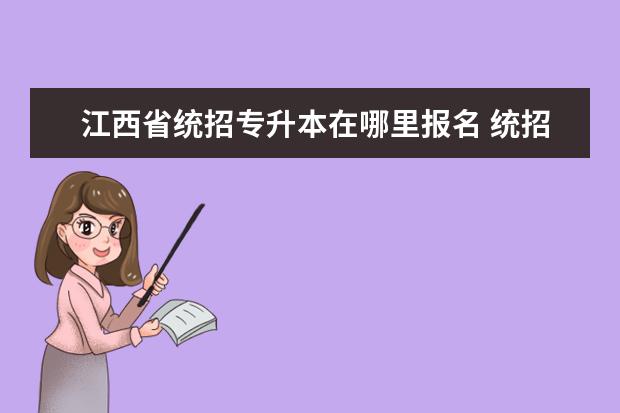 江西省统招专升本在哪里报名 统招